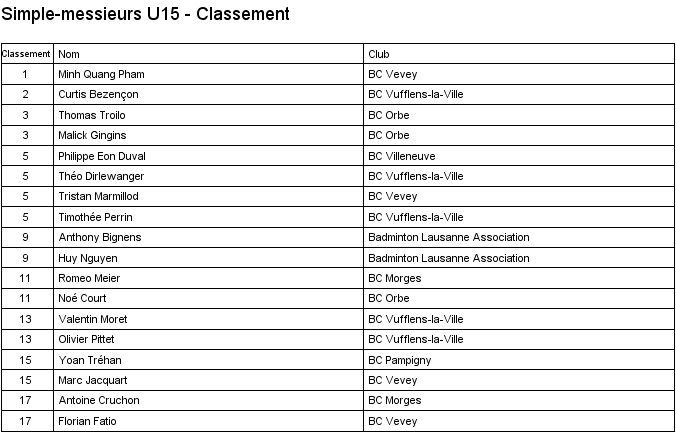 Simple-messieurs U15 - Classement

| Classement | Nom | Club |
|---|---|---|
| 1 | Minh Quang Pham | BC Vevey |
| 2 | Curtis Bezençon | BC Vufflens-la-Ville |
| 3 | Thomas Troilo | BC Orbe |
| 3 | Malick Gingins | BC Orbe |
| 5 | Philippe Eon Duval | BC Villeneuve |
| 5 | Théo Dirlewanger | BC Vufflens-la-Ville |
| 5 | Tristan Marmillod | BC Vevey |
| 5 | Timothée Perrin | BC Vufflens-la-Ville |
| 9 | Anthony Bignens | Badminton Lausanne Association |
| 9 | Huy Nguyen | Badminton Lausanne Association |
| 11 | Romeo Meier | BC Morges |
| 11 | Noé Court | BC Orbe |
| 13 | Valentin Moret | BC Vufflens-la-Ville |
| 13 | Olivier Pittet | BC Vufflens-la-Ville |
| 15 | Yoan Tréhan | BC Pampigny |
| 15 | Marc Jacquart | BC Vevey |
| 17 | Antoine Cruchon | BC Morges |
| 17 | Florian Fatio | BC Vevey |